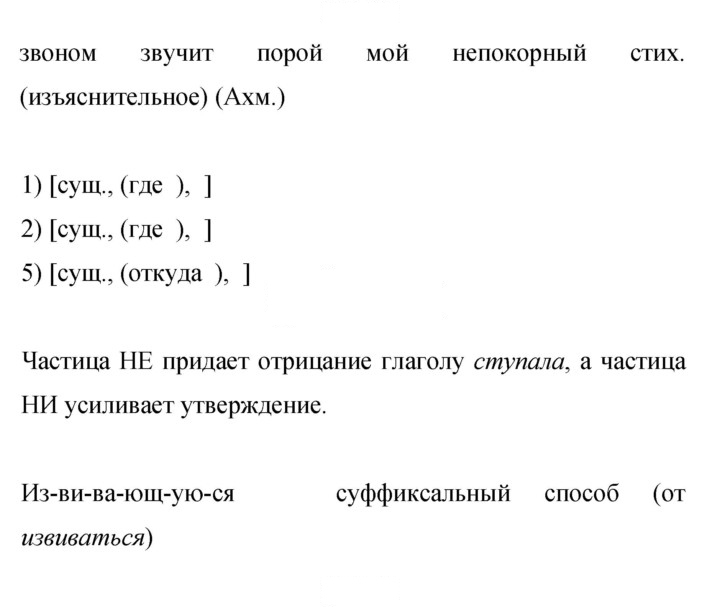 звоном звучит порой мой непокорный стих. (изъяснительное) (Ахм.)

1) [сущ., (где ), ]
2) [сущ., (где ), ]
5) [сущ., (откуда ), ]

Частица НЕ придает отрицание глаголу ступала, а частица НИ усиливает утверждение.

Из-ви-ва-ющ-ую-ся суффиксальный способ (от извиваться)